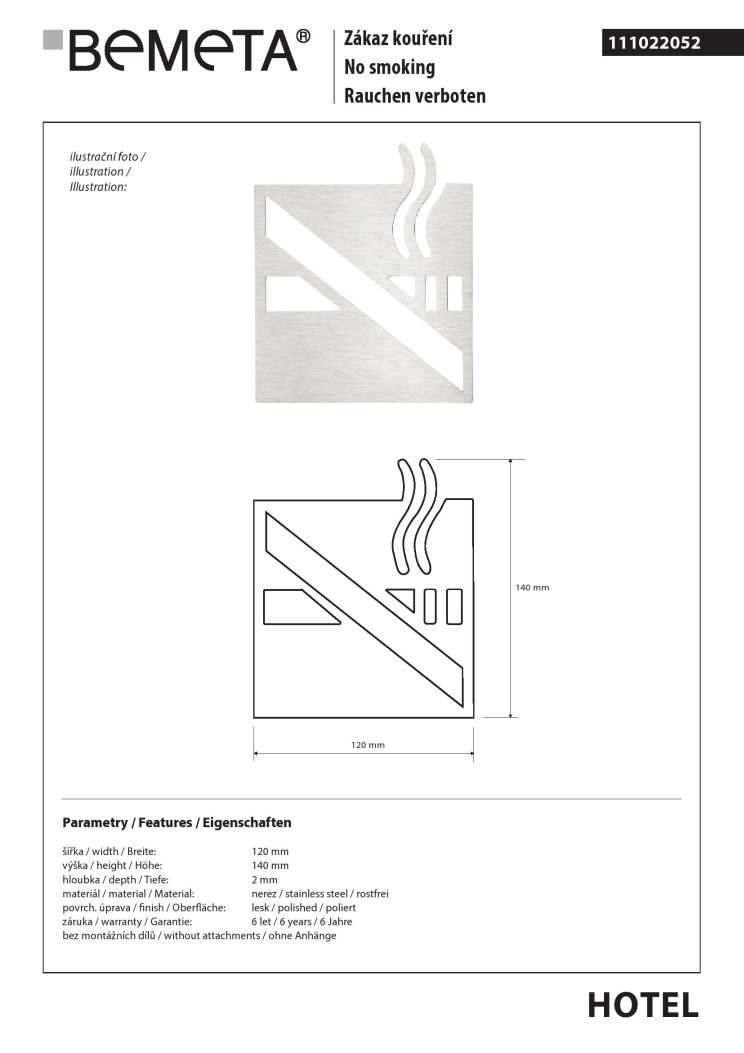 BEMETA®

Zákaz kouření
No smoking
Rauchen verboten

111022052

ilustrační foto /
illustration /
Illustration:

140 mm

120 mm

Parametry / Features / Eigenschaften

| | |
|---|---|
| šířka / width / Breite: | 120 mm |
| výška / height / Höhe: | 140 mm |
| hloubka / depth / Tiefe: | 2 mm |
| materiál / material / Material: | nerez / stainless steel / rostfrei |
| povrch. úprava / finish / Oberfläche: | lesk / polished / poliert |
| záruka / warranty / Garantie: | 6 let / 6 years / 6 Jahre |

bez montážních dílů / without attachments / ohne Anhänge

HOTEL